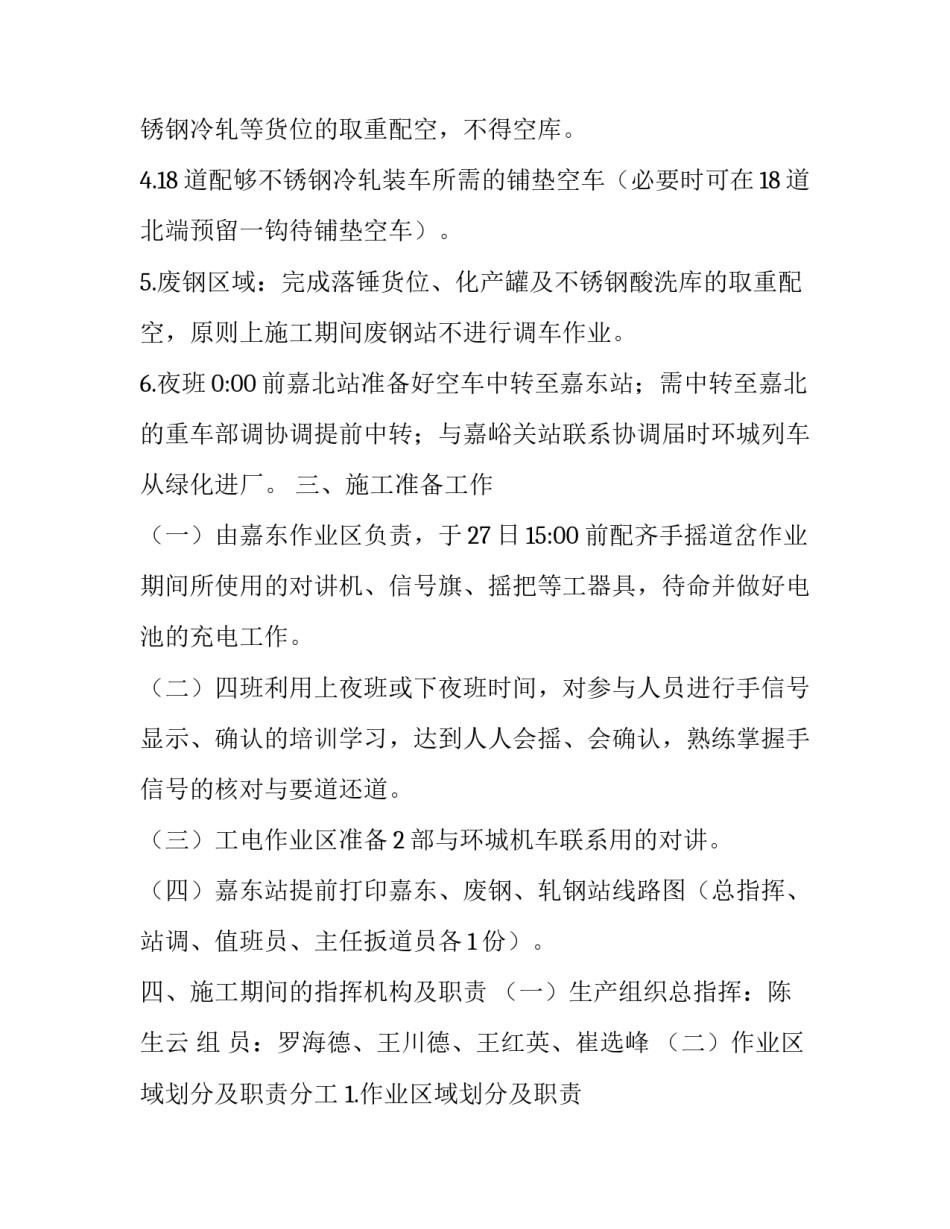 锈钢冷轧等货位的取重配空，不得空库。

4.18 道配够不锈钢冷轧装车所需的铺垫空车（必要时可在 18 道北端预留一钩待铺垫空车）。

5.废钢区域：完成落锤货位、化产罐及不锈钢酸洗库的取重配空，原则上施工期间废钢站不进行调车作业。

6.夜班 0:00 前嘉北站准备好空车中转至嘉东站；需中转至嘉北的重车部调协调提前中转；与嘉峪关站联系协调届时环城列车从绿化进厂。 三、施工准备工作

（一）由嘉东作业区负责，于 27 日 15:00 前配齐手摇道岔作业期间所使用的对讲机、信号旗、摇把等工器具，待命并做好电池的充电工作。

（二）四班利用上夜班或下夜班时间，对参与人员进行手信号显示、确认的培训学习，达到人人会摇、会确认，熟练掌握手信号的核对与要道还道。

（三）工电作业区准备 2 部与环城机车联系用的对讲。

（四）嘉东站提前打印嘉东、废钢、轧钢站线路图（总指挥、站调、值班员、主任扳道员各 1 份）。

四、施工期间的指挥机构及职责 （一）生产组织总指挥：陈生云 组 员：罗海德、王川德、王红英、崔选峰 （二）作业区域划分及职责分工 1.作业区域划分及职责